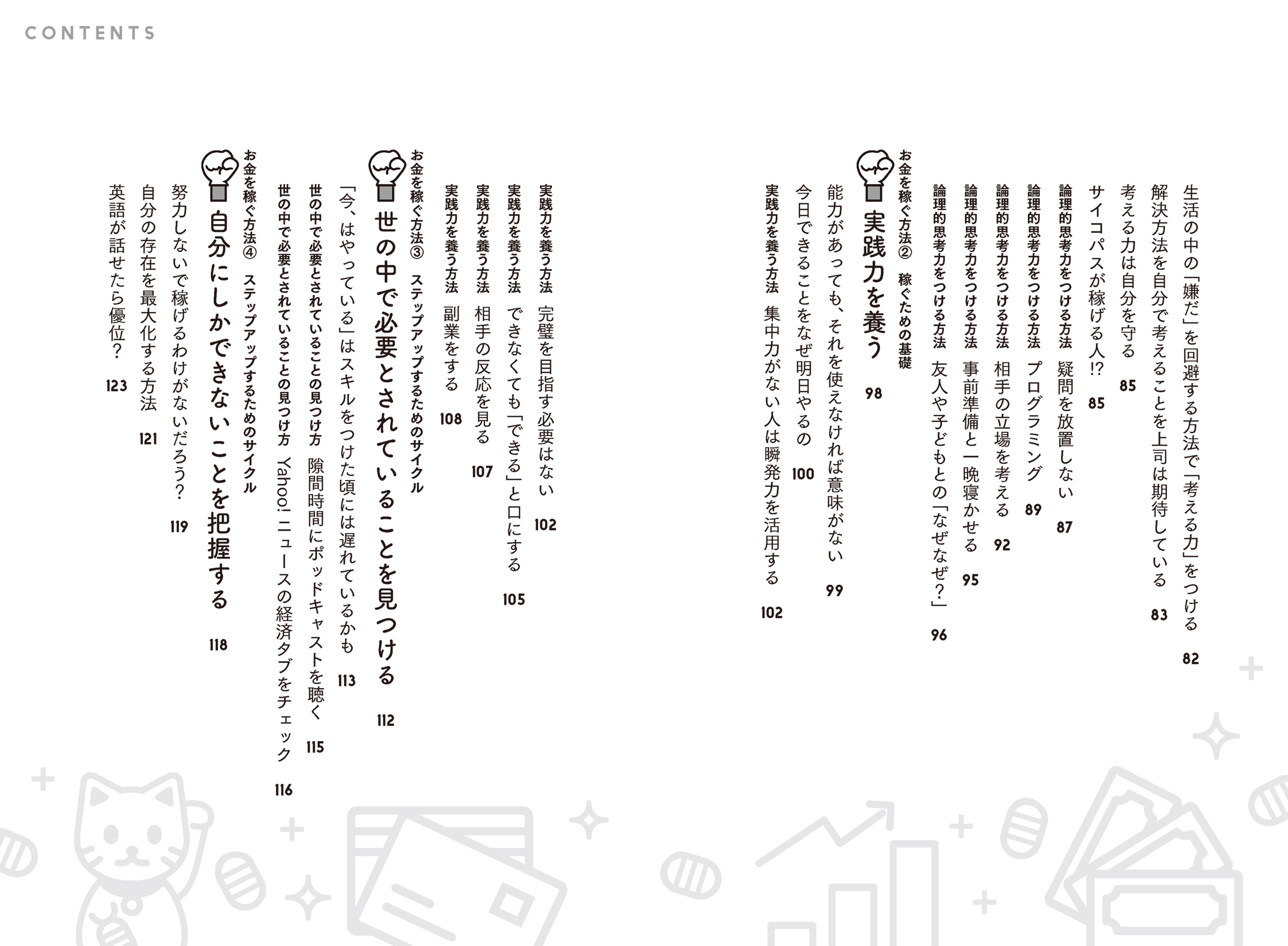 CONTENTS

生活の中の「嫌だ」を回避する方法で「考える力」をつける 82
解決方法を自分で考えることを上司は期待している 83
考える力は自分を守る 85
サイコパスが稼げる人!? 85
論理的思考力をつける方法　疑問を放置しない 87
論理的思考力をつける方法　プログラミング 89
論理的思考力をつける方法　相手の立場を考える 92
論理的思考力をつける方法　事前準備と一晩寝かせる 95
論理的思考力をつける方法　友人や子どもとの「なぜなぜ?」 96

お金を稼ぐ方法②　稼ぐための基礎
実践力を養う 98
能力があっても、それを使えなければ意味がない 99
今日できることをなぜ明日やるの 100
実践力を養う方法　集中力がない人は瞬発力を活用する 102
実践力を養う方法　完璧を目指す必要はない 102
実践力を養う方法　できなくても「できる」と口にする 105
実践力を養う方法　相手の反応を見る 107
実践力を養う方法　副業をする 108

お金を稼ぐ方法③　ステップアップするためのサイクル
世の中で必要とされていることを見つける 112
「今、はやっている」はスキルをつけた頃には遅れているかも 113
世の中で必要とされていることの見つけ方　隙間時間にポッドキャストを聴く 115
世の中で必要とされていることの見つけ方　Yahoo! ニュースの経済タブをチェック 116

お金を稼ぐ方法④　ステップアップするためのサイクル
自分にしかできないことを把握する 118
努力しないで稼げるわけがないだろう? 119
自分の存在を最大化する方法 121
英語が話せたら優位? 123